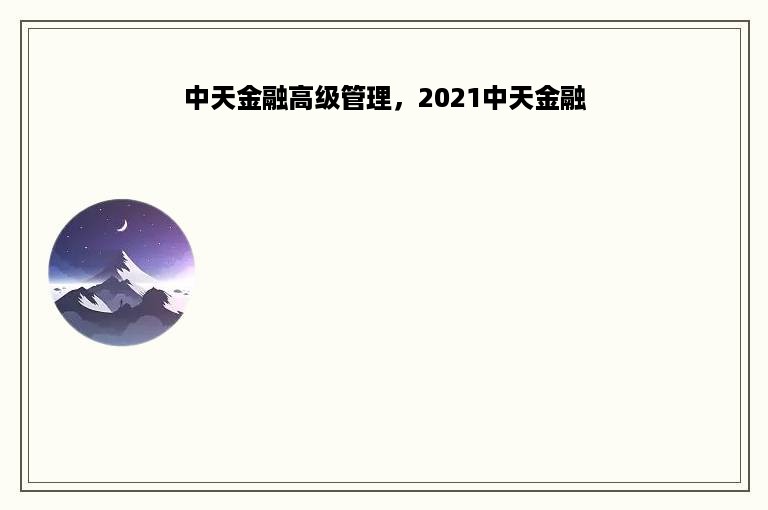 中天金融高级管理，2021中天金融